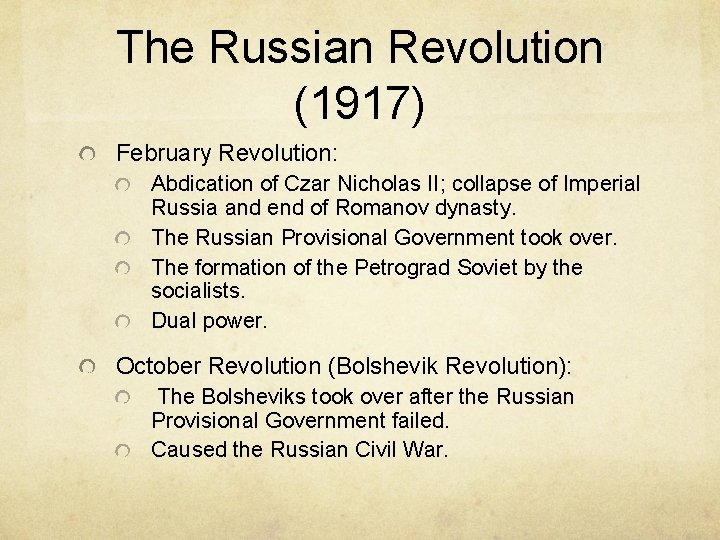 The Russian Revolution (1917)

February Revolution:

Abdication of Czar Nicholas II; collapse of Imperial Russia and end of Romanov dynasty.

The Russian Provisional Government took over.

The formation of the Petrograd Soviet by the socialists.

Dual power.

October Revolution (Bolshevik Revolution):

The Bolsheviks took over after the Russian Provisional Government failed.

Caused the Russian Civil War.